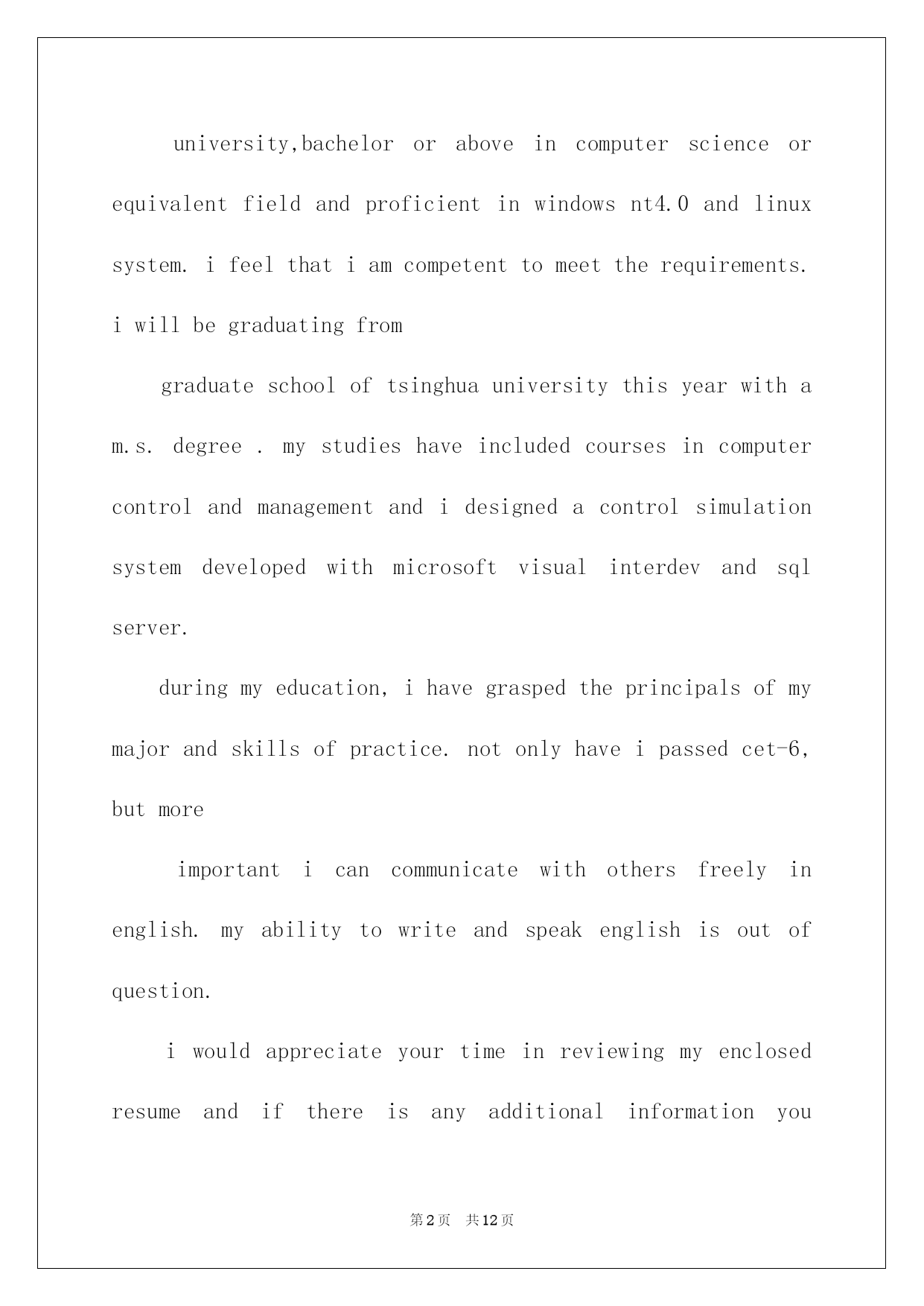 university,bachelor or above in computer science or equivalent field and proficient in windows nt4.0 and linux system. i feel that i am competent to meet the requirements. i will be graduating from

graduate school of tsinghua university this year with a m.s. degree . my studies have included courses in computer control and management and i designed a control simulation system developed with microsoft visual interdev and sql server.

during my education, i have grasped the principals of my major and skills of practice. not only have i passed cet-6, but more

important i can communicate with others freely in english. my ability to write and speak english is out of question.

i would appreciate your time in reviewing my enclosed resume and if there is any additional information you

第2页 共12页